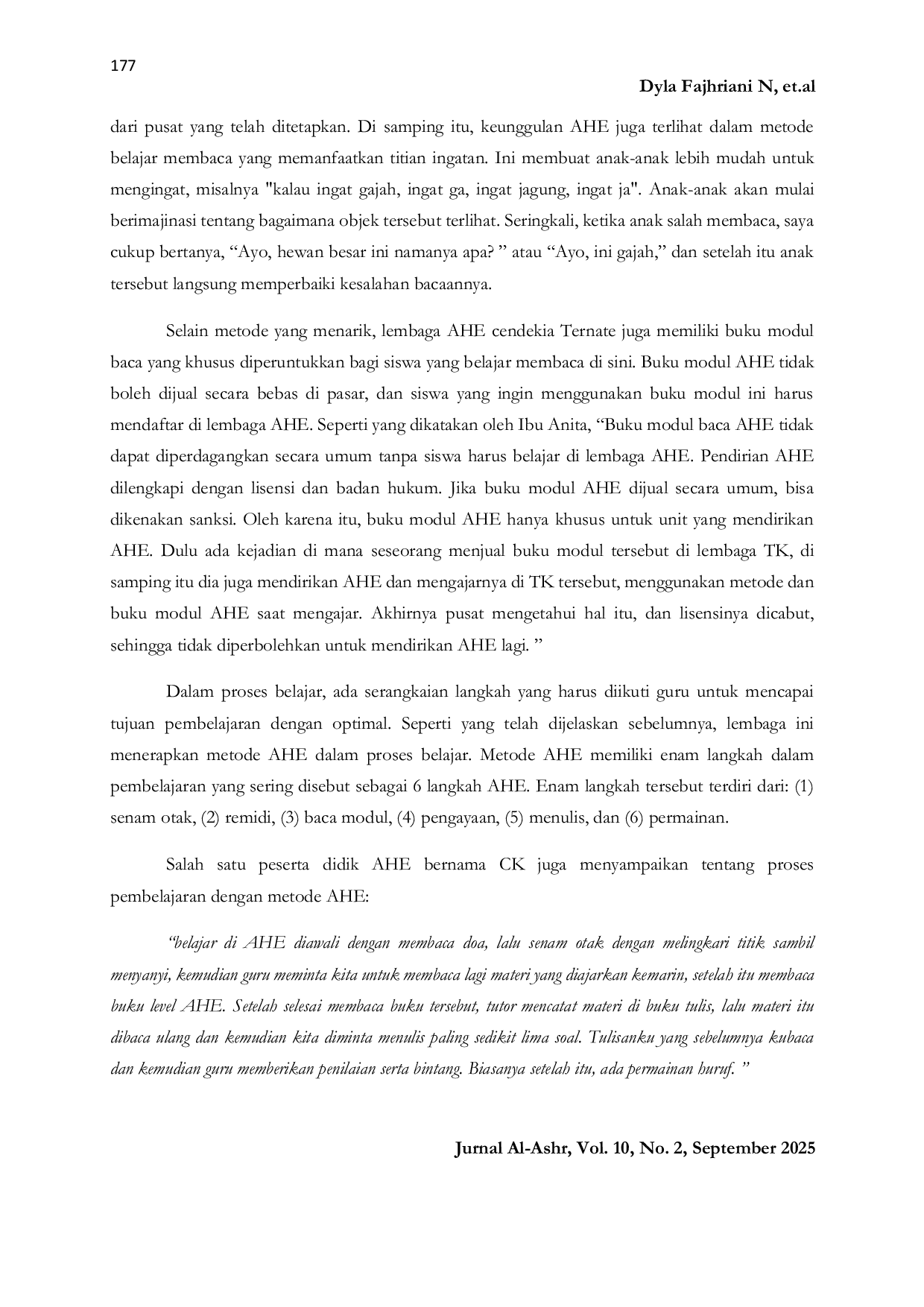 177

Dyla Fajhriani N, et.al

dari pusat yang telah ditetapkan. Di samping itu, keunggulan AHE juga terlihat dalam metode belajar membaca yang memanfaatkan titian ingatan. Ini membuat anak-anak lebih mudah untuk mengingat, misalnya "kalau ingat gajah, ingat ga, ingat jagung, ingat ja". Anak-anak akan mulai berimajinasi tentang bagaimana objek tersebut terlihat. Seringkali, ketika anak salah membaca, saya cukup bertanya, “Ayo, hewan besar ini namanya apa? ” atau “Ayo, ini gajah,” dan setelah itu anak tersebut langsung memperbaiki kesalahan bacaannya.

Selain metode yang menarik, lembaga AHE cendekia Ternate juga memiliki buku modul baca yang khusus diperuntukkan bagi siswa yang belajar membaca di sini. Buku modul AHE tidak boleh dijual secara bebas di pasar, dan siswa yang ingin menggunakan buku modul ini harus mendaftar di lembaga AHE. Seperti yang dikatakan oleh Ibu Anita, “Buku modul baca AHE tidak dapat diperdagangkan secara umum tanpa siswa harus belajar di lembaga AHE. Pendirian AHE dilengkapi dengan lisensi dan badan hukum. Jika buku modul AHE dijual secara umum, bisa dikenakan sanksi. Oleh karena itu, buku modul AHE hanya khusus untuk unit yang mendirikan AHE. Dulu ada kejadian di mana seseorang menjual buku modul tersebut di lembaga TK, di samping itu dia juga mendirikan AHE dan mengajarnya di TK tersebut, menggunakan metode dan buku modul AHE saat mengajar. Akhirnya pusat mengetahui hal itu, dan lisensinya dicabut, sehingga tidak diperbolehkan untuk mendirikan AHE lagi. ”

Dalam proses belajar, ada serangkaian langkah yang harus diikuti guru untuk mencapai tujuan pembelajaran dengan optimal. Seperti yang telah dijelaskan sebelumnya, lembaga ini menerapkan metode AHE dalam proses belajar. Metode AHE memiliki enam langkah dalam pembelajaran yang sering disebut sebagai 6 langkah AHE. Enam langkah tersebut terdiri dari: (1) senam otak, (2) remidi, (3) baca modul, (4) pengayaan, (5) menulis, dan (6) permainan.

Salah satu peserta didik AHE bernama CK juga menyampaikan tentang proses pembelajaran dengan metode AHE:

“belajar di AHE diawali dengan membaca doa, lalu senam otak dengan melingkari titik sambil menyanyi, kemudian guru meminta kita untuk membaca lagi materi yang diajarkan kemarin, setelah itu membaca buku level AHE. Setelah selesai membaca buku tersebut, tutor mencatat materi di buku tulis, lalu materi itu dibaca ulang dan kemudian kita diminta menulis paling sedikit lima soal. Tulisanku yang sebelumnya kubaca dan kemudian guru memberikan penilaian serta bintang. Biasanya setelah itu, ada permainan huruf. ”

Jurnal Al-Ashr, Vol. 10, No. 2, September 2025